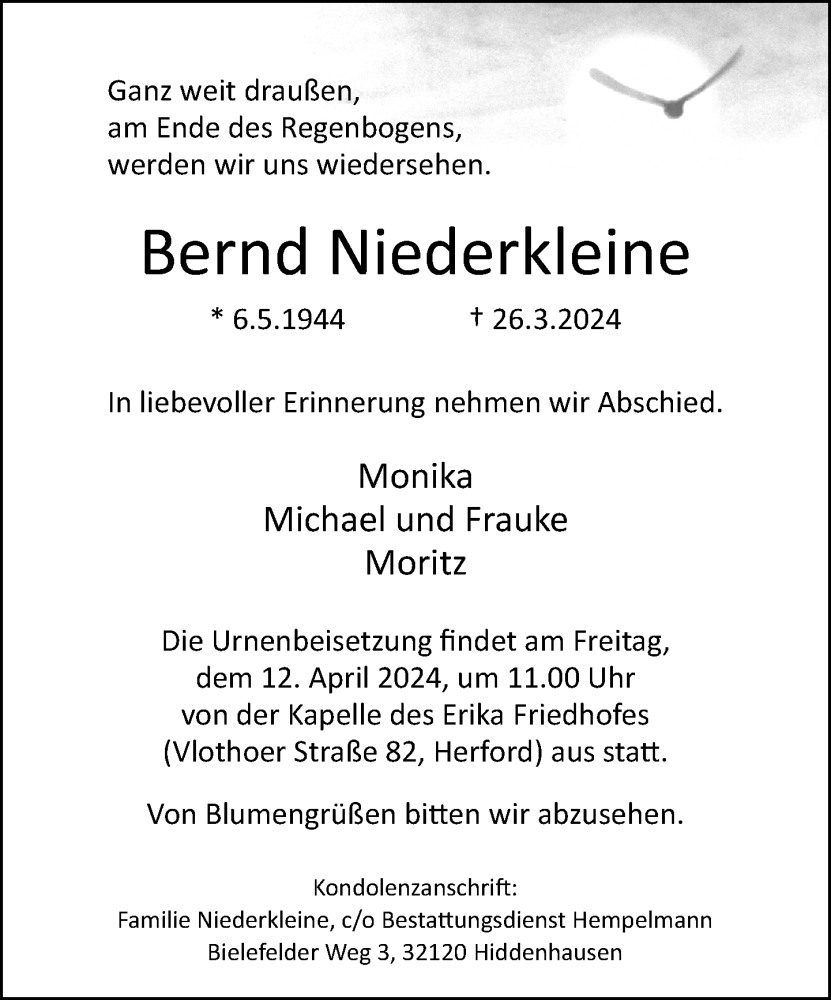 Ganz weit draußen,
am Ende des Regenbogens,
werden wir uns wiedersehen.

Bernd Niederkleine

* 6.5.1944 † 26.3.2024

In liebevoller Erinnerung nehmen wir Abschied.

Monika
Michael und Frauke
Moritz

Die Urnenbeisetzung findet am Freitag, dem 12. April 2024, um 11.00 Uhr von der Kapelle des Erika Friedhofes (Vlothoer Straße 82, Herford) aus statt.

Von Blumengrüßen bitten wir abzusehen.

Kondolenzanschrift:
Familie Niederkleine, c/o Bestattungsdienst Hempelmann
Bielefelder Weg 3, 32120 Hiddenhausen